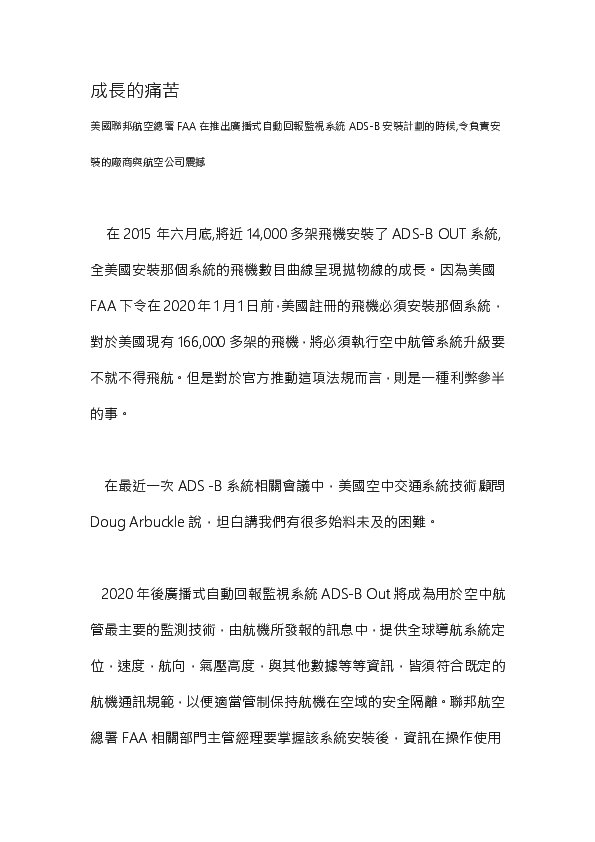 成長的痛苦

美國聯邦航空總署 FAA 在推出廣播式自動回報監視系統 ADS-B 安裝計劃的時候,令負責安裝的廠商與航空公司震撼

在 2015 年六月底,將近 14,000 多架飛機安裝了 ADS-B OUT 系統,全美國安裝那個系統的飛機數目曲線呈現拋物線的成長。因為美國 FAA 下令在 2020 年 1 月 1 日前,美國註冊的飛機必須安裝那個系統,對於美國現有 166,000 多架的飛機,將必須執行空中航管系統升級要不就不得飛航。但是對於官方推動這項法規而言,則是一種利弊參半的事。

在最近一次 ADS -B 系統相關會議中,美國空中交通系統技術顧問 Doug Arbuckle 說,坦白講我們有很多始料未及的困難。

2020 年後廣播式自動回報監視系統 ADS-B Out 將成為用於空中航管最主要的監測技術,由航機所發報的訊息中,提供全球導航系統定位,速度,航向,氣壓高度,與其他數據等等資訊,皆須符合既定的航機通訊規範,以便適當管制保持航機在空域的安全隔離。聯邦航空總署 FAA 相關部門主管經理要掌握該系統安裝後,資訊在操作使用